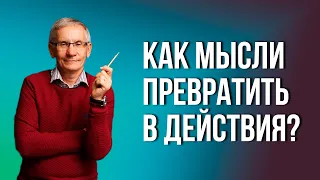 КАК МЫСЛИ ПРЕВРАТИТЬ В ДЕЙСТВИЯ?